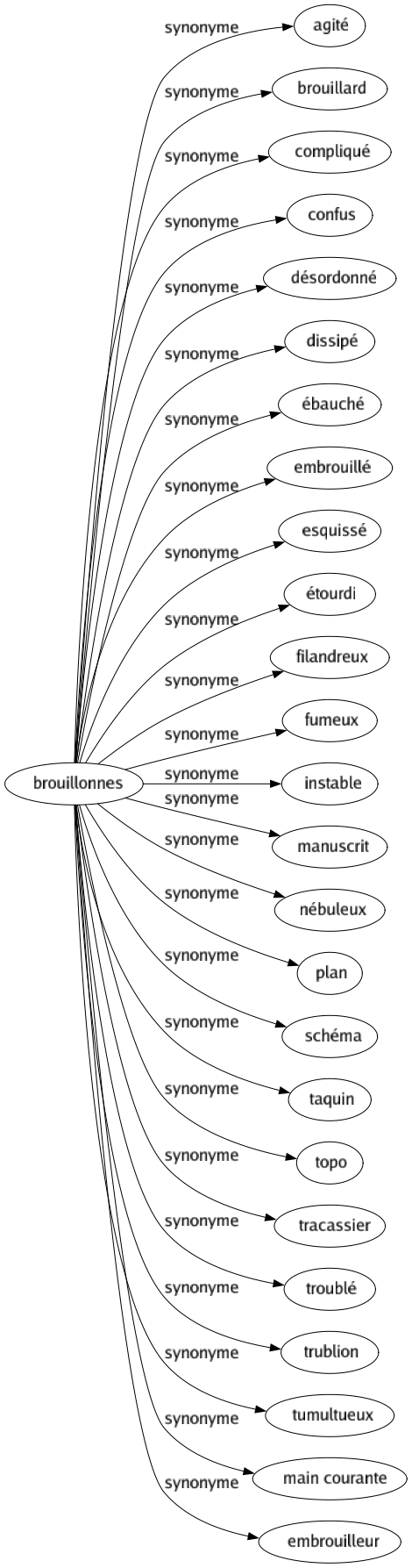 brouillonnes

synonyme agité
synonyme brouillard
synonyme compliqué
synonyme confus
synonyme désordonné
synonyme dissipé
synonyme ébauché
synonyme embrouillé
synonyme esquissé
synonyme étourdi
synonyme filandreux
synonyme fumeux
synonyme instable
synonyme manuscrit
synonyme nébuleux
synonyme plan
synonyme schéma
synonyme taquin
synonyme topo
synonyme tracassier
synonyme troublé
synonyme trublion
synonyme tumultueux
synonyme main courante
synonyme embrouilleur